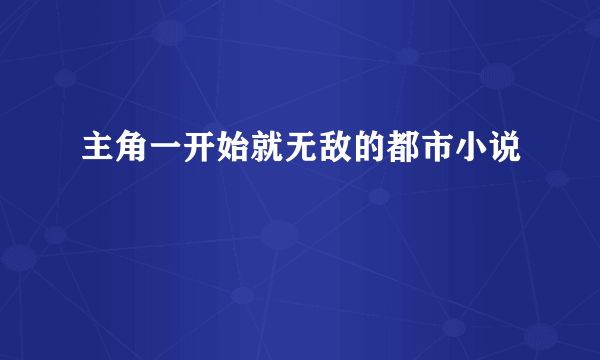 主角一开始就无敌的都市小说